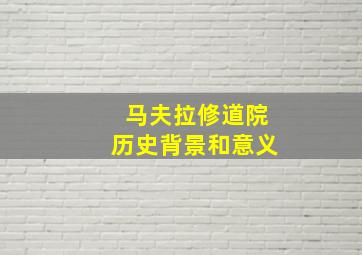 马夫拉修道院
历史背景和意义